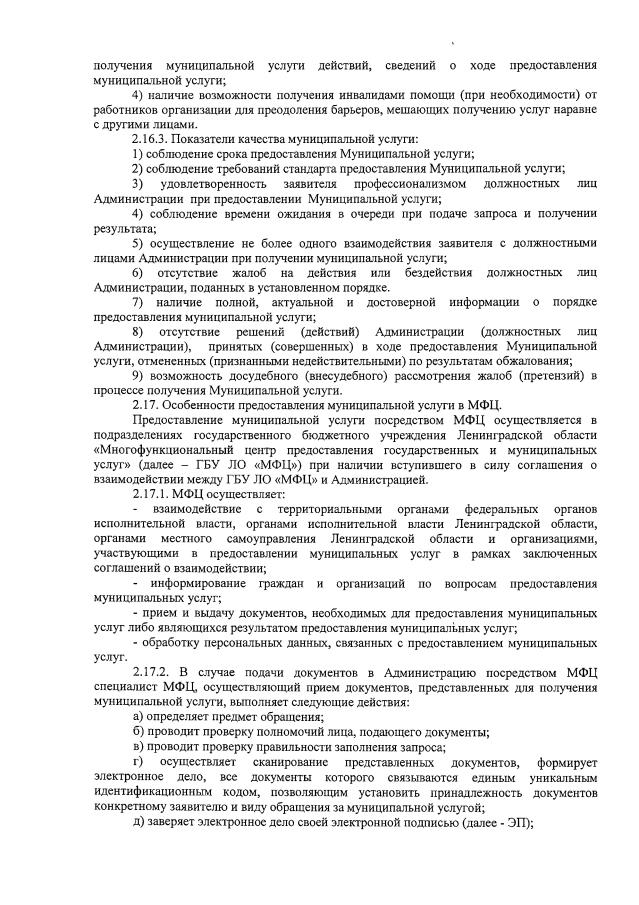 получения муниципальной услуги действий, сведений о ходе предоставления муниципальной услуги;

4) наличие возможности получения инвалидами помощи (при необходимости) от работников организации для преодоления барьеров, мешающих получению услуг наравне с другими лицами.

2.16.3. Показатели качества муниципальной услуги:

1) соблюдение срока предоставления Муниципальной услуги;

2) соблюдение требований стандарта предоставления Муниципальной услуги;

3) удовлетворенность заявителя профессионализмом должностных лиц Администрации при предоставлении Муниципальной услуги;

4) соблюдение времени ожидания в очереди при подаче запроса и получении результата;

5) осуществление не более одного взаимодействия заявителя с должностными лицами Администрации при получении муниципальной услуги;

6) отсутствие жалоб на действия или бездействия должностных лиц Администрации, поданных в установленном порядке.

7) наличие полной, актуальной и достоверной информации о порядке предоставления муниципальной услуги;

8) отсутствие решений (действий) Администрации (должностных лиц Администрации), принятых (совершенных) в ходе предоставления Муниципальной услуги, отмененных (признанными недействительными) по результатам обжалования;

9) возможность досудебного (внесудебного) рассмотрения жалоб (претензий) в процессе получения Муниципальной услуги.

2.17. Особенности предоставления муниципальной услуги в МФЦ.

Предоставление муниципальной услуги посредством МФЦ осуществляется в подразделениях государственного бюджетного учреждения Ленинградской области «Многофункциональный центр предоставления государственных и муниципальных услуг» (далее – ГБУ ЛО «МФЦ») при наличии вступившего в силу соглашения о взаимодействии между ГБУ ЛО «МФЦ» и Администрацией.

2.17.1. МФЦ осуществляет:

- взаимодействие с территориальными органами федеральных органов исполнительной власти, органами исполнительной власти Ленинградской области, органами местного самоуправления Ленинградской области и организациями, участвующими в предоставлении муниципальных услуг в рамках заключенных соглашений о взаимодействии;

- информирование граждан и организаций по вопросам предоставления муниципальных услуг;

- прием и выдачу документов, необходимых для предоставления муниципальных услуг либо являющихся результатом предоставления муниципальных услуг;

- обработку персональных данных, связанных с предоставлением муниципальных услуг.

2.17.2. В случае подачи документов в Администрацию посредством МФЦ специалист МФЦ, осуществляющий прием документов, представленных для получения муниципальной услуги, выполняет следующие действия:

а) определяет предмет обращения;

б) проводит проверку полномочий лица, подающего документы;

в) проводит проверку правильности заполнения запроса;

г) осуществляет сканирование представленных документов, формирует электронное дело, все документы которого связываются единым уникальным идентификационным кодом, позволяющим установить принадлежность документов конкретному заявителю и виду обращения за муниципальной услугой;

д) заверяет электронное дело своей электронной подписью (далее - ЭП);